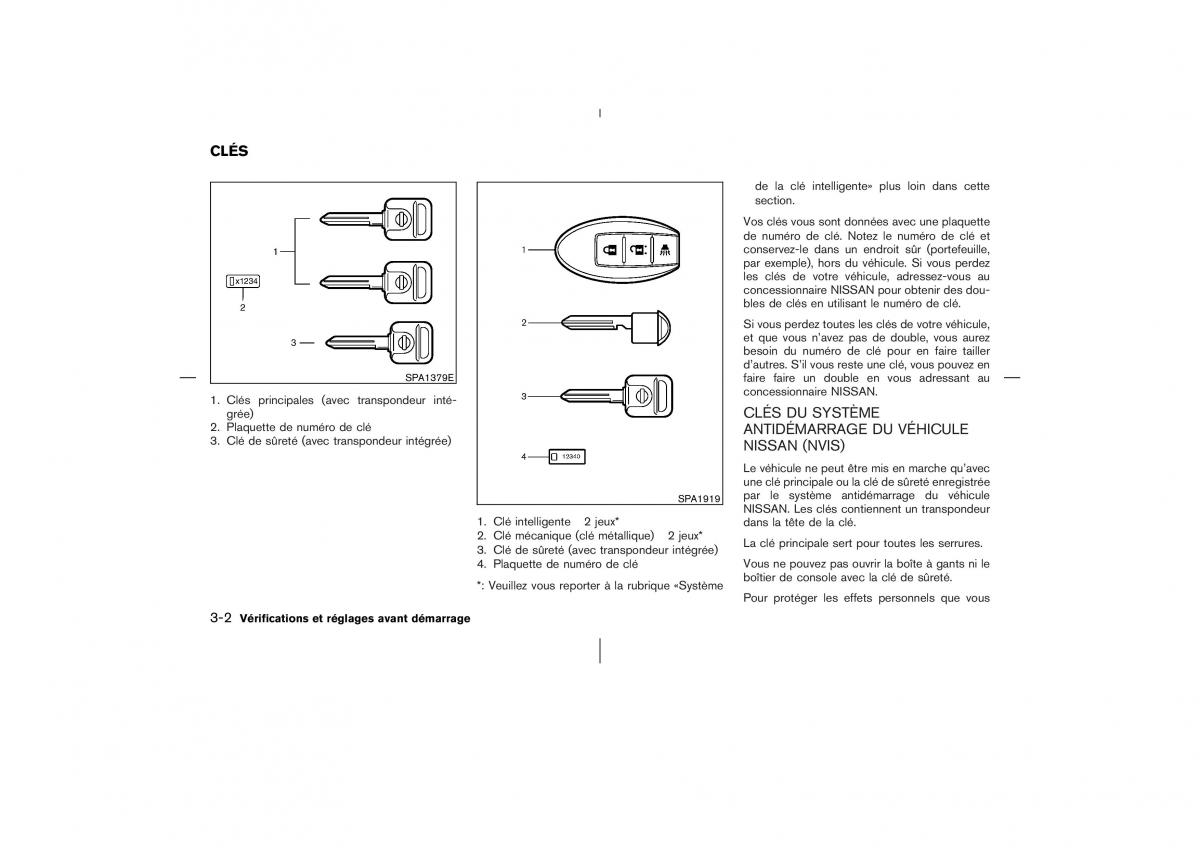 CLÉS

1

x1234

2

3

SPA1379E

1. Clés principales (avec transpondeur intégrée)
2. Plaquette de numéro de clé
3. Clé de sûreté (avec transpondeur intégrée)

1

2

3

4 12340

SPA1919

1. Clé intelligente 2 jeux*
2. Clé mécanique (clé métallique) 2 jeux*
3. Clé de sûreté (avec transpondeur intégrée)
4. Plaquette de numéro de clé

*: Veuillez vous reporter à la rubrique «Système de la clé intelligente» plus loin dans cette section.

Vos clés vous sont données avec une plaquette de numéro de clé. Notez le numéro de clé et conservez-le dans un endroit sûr (portefeuille, par exemple), hors du véhicule. Si vous perdez les clés de votre véhicule, adressez-vous au concessionnaire NISSAN pour obtenir des doubles de clés en utilisant le numéro de clé.

Si vous perdez toutes les clés de votre véhicule, et que vous n'avez pas de double, vous aurez besoin du numéro de clé pour en faire tailler d'autres. S'il vous reste une clé, vous pouvez en faire faire un double en vous adressant au concessionnaire NISSAN.

CLÉS DU SYSTÈME ANTIDÉMARRAGE DU VÉHICULE NISSAN (NVIS)

Le véhicule ne peut être mis en marche qu'avec une clé principale ou la clé de sûreté enregistrée par le système antidémarrage du véhicule NISSAN. Les clés contiennent un transpondeur dans la tête de la clé.

La clé principale sert pour toutes les serrures.

Vous ne pouvez pas ouvrir la boîte à gants ni le boîtier de console avec la clé de sûreté.

Pour protéger les effets personnels que vous

3-2 Vérifications et réglages avant démarrage